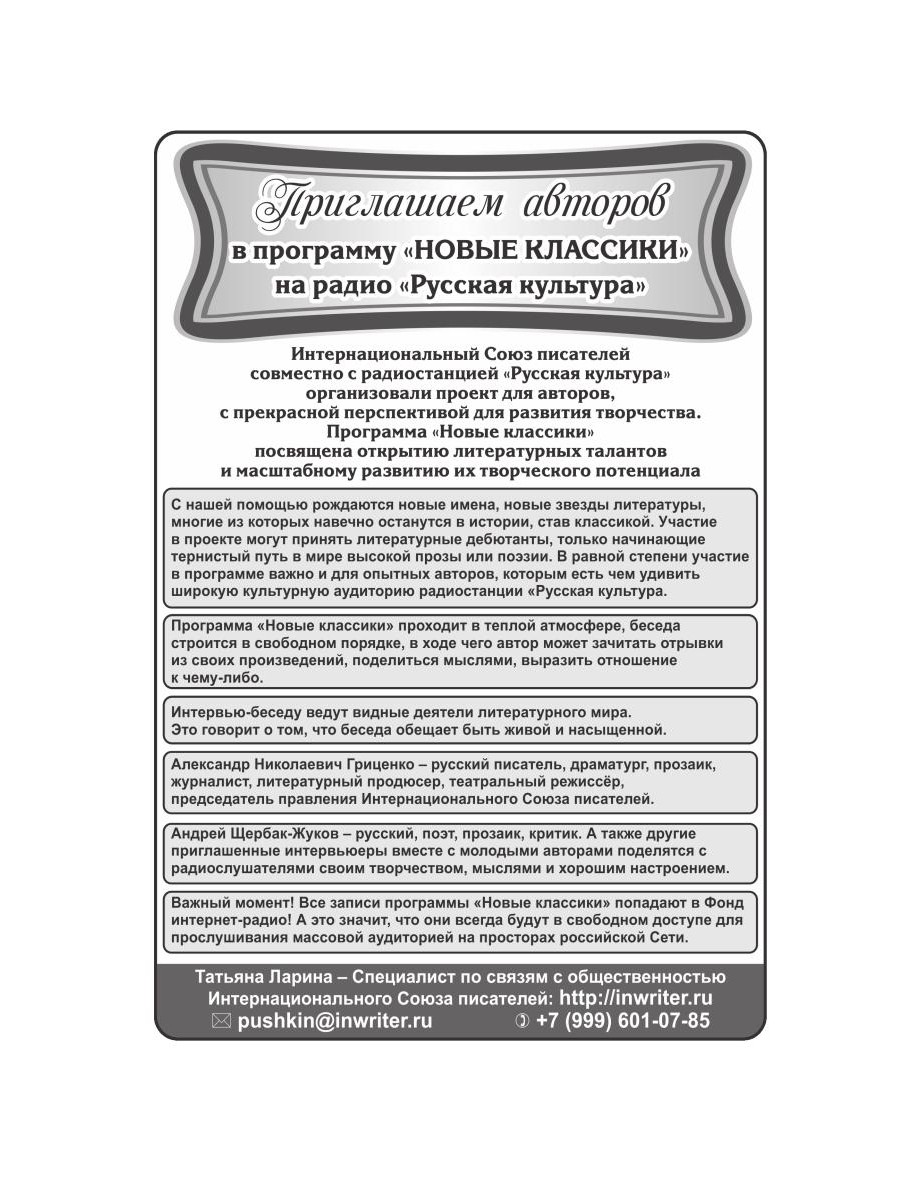 Приглашаем авторов
в программу «НОВЫЕ КЛАССИКИ»
на радио «Русская культура»

Интернациональный Союз писателей совместно с радиостанцией «Русская культура» организовали проект для авторов, с прекрасной перспективой для развития творчества. Программа «Новые классики» посвящена открытию литературных талантов и масштабному развитию их творческого потенциала

С нашей помощью рождаются новые имена, новые звезды литературы, многие из которых навечно останутся в истории, став классикой. Участие в проекте могут принять литературные дебютанты, только начинающие тернистый путь в мире высокой прозы или поэзии. В равной степени участие в программе важно и для опытных авторов, которым есть чем удивить широкую культурную аудиторию радиостанции «Русская культура.

Программа «Новые классики» проходит в теплой атмосфере, беседа строится в свободном порядке, в ходе чего автор может зачитать отрывки из своих произведений, поделиться мыслями, выразить отношение к чему-либо.

Интервью-беседу ведут видные деятели литературного мира. Это говорит о том, что беседа обещает быть живой и насыщенной.

Александр Николаевич Гриценко – русский писатель, драматург, прозаик, журналист, литературный продюсер, театральный режиссёр, председатель правления Интернационального Союза писателей.

Андрей Щербак-Жуков – русский, поэт, прозаик, критик. А также другие приглашенные интервьюеры вместе с молодыми авторами поделятся с радиослушателями своим творчеством, мыслями и хорошим настроением.

Важный момент! Все записи программы «Новые классики» попадают в Фонд интернет-радио! А это значит, что они всегда будут в свободном доступе для прослушивания массовой аудиторией на просторах российской Сети.

Татьяна Ларина – Специалист по связям с общественностью Интернационального Союза писателей: http://inwriter.ru
pushkin@inwriter.ru +7 (999) 601-07-85